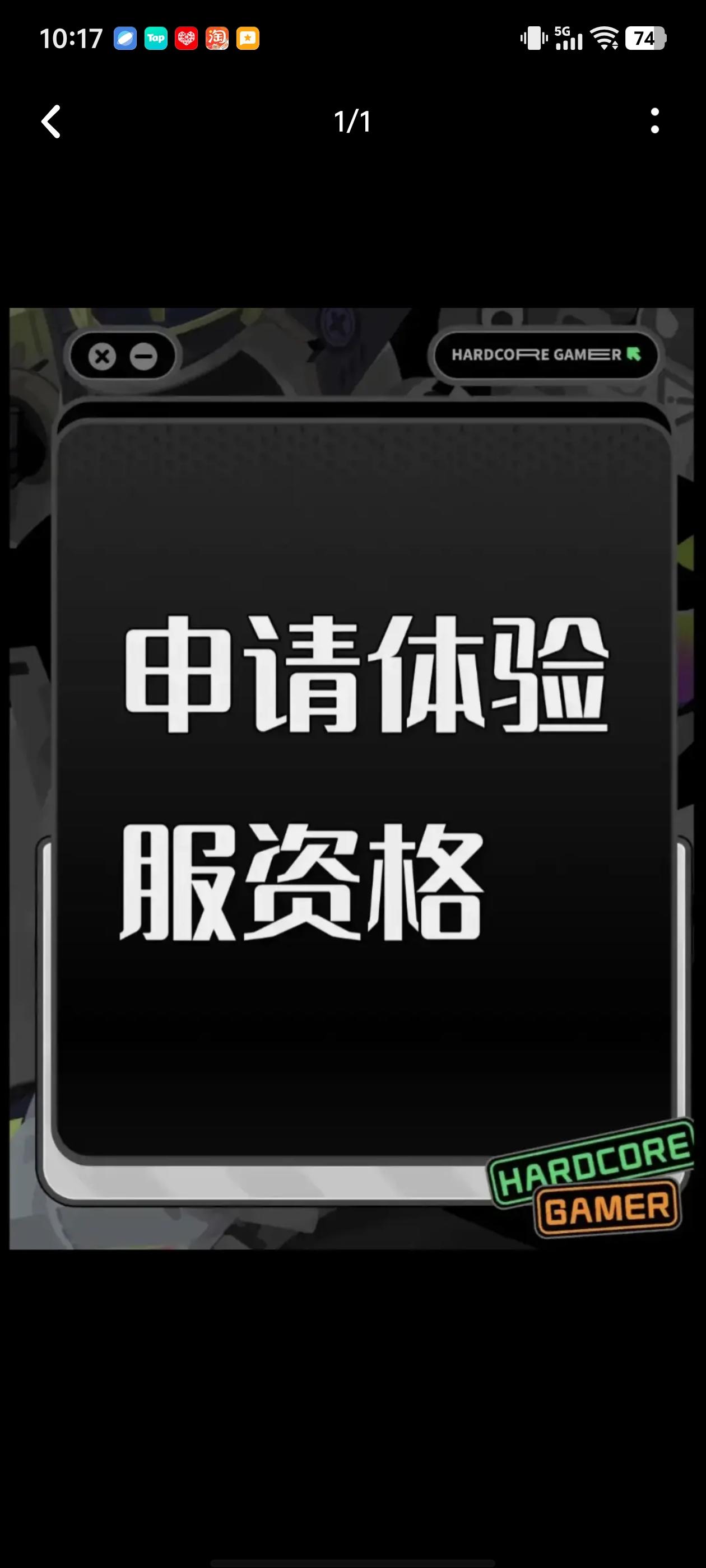 10:17 Tap 淘 5G 74

1/1

HARDCORE GAMER

申请体验服资格

HARDCORE GAMER